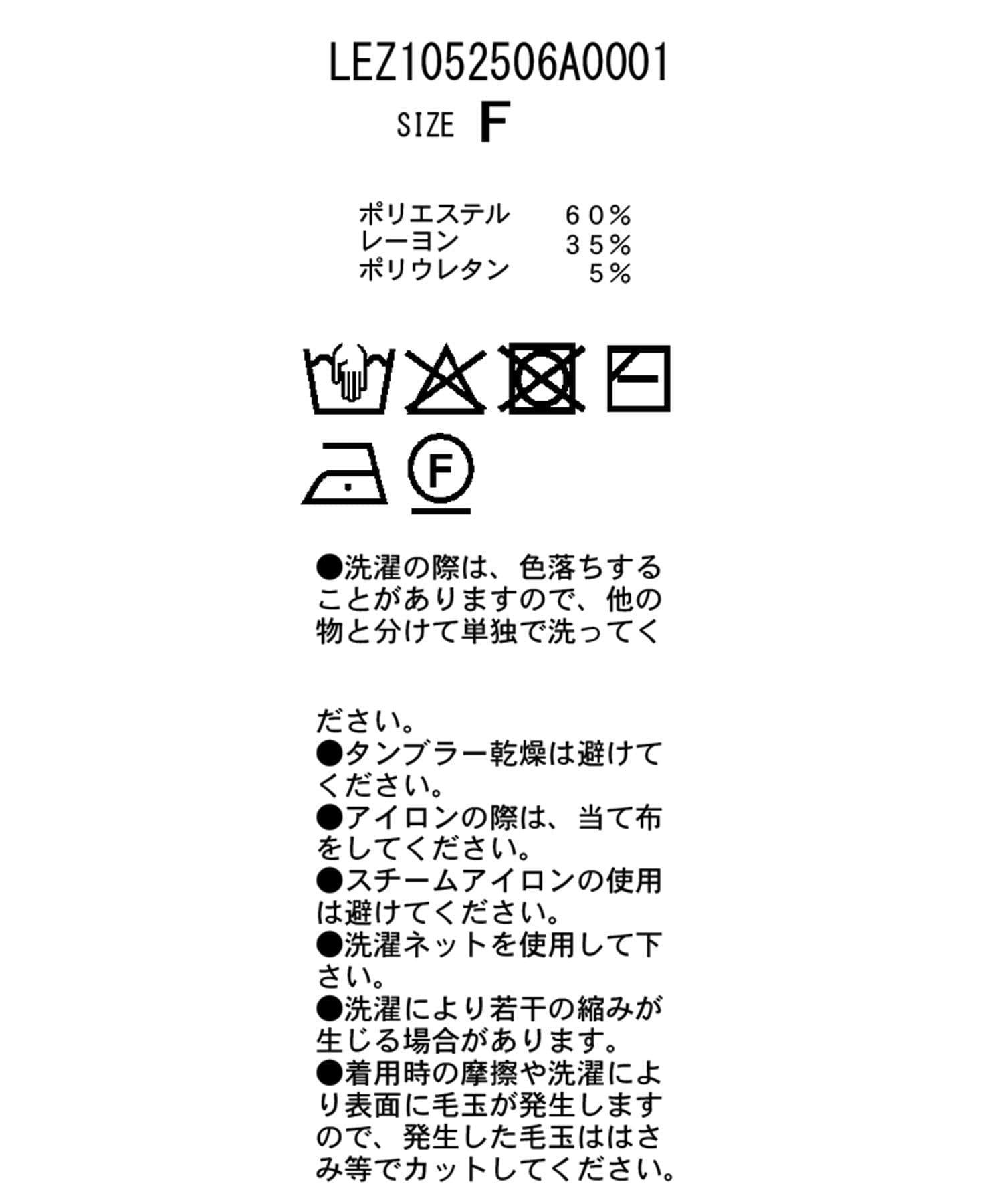 LEZ1052506A0001

SIZE F

ポリエステル　６０％
レーヨン　３５％
ポリウレタン　５％

F

●洗濯の際は、色落ちすることがありますので、他の物と分けて単独で洗ってく

ださい。
●タンブラー乾燥は避けてください。
●アイロンの際は、当て布をしてください。
●スチームアイロンの使用は避けてください。
●洗濯ネットを使用して下さい。
●洗濯により若干の縮みが生じる場合があります。
●着用時の摩擦や洗濯により表面に毛玉が発生しますので、発生した毛玉ははさみ等でカットしてください。